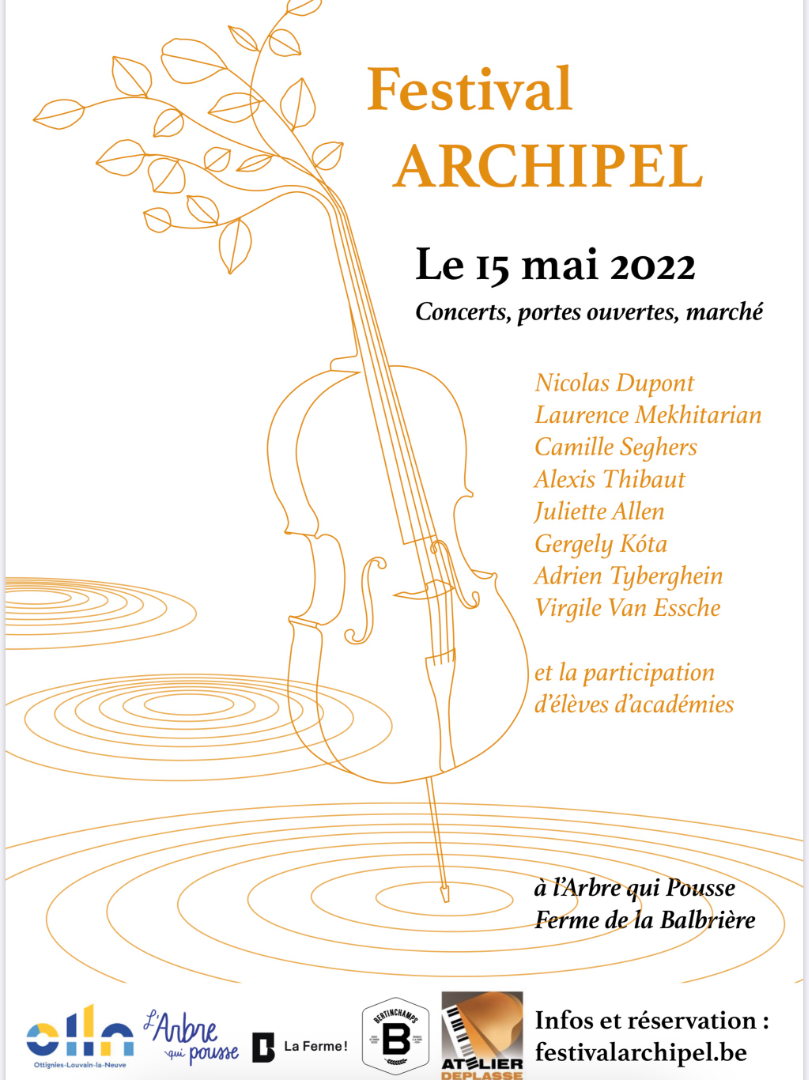 Festival
ARCHIPEL

Le 15 mai 2022

Concerts, portes ouvertes, marché

Nicolas Dupont
Laurence Mekhitarian
Camille Seghers
Alexis Thibaut
Juliette Allen
Gergely Kóta
Adrien Tyberghein
Virgile Van Essche

et la participation d'élèves d'académies

à l'Arbre qui Pousse
Ferme de la Balbrière

olln
Ottignies-Louvain-la-Neuve

L'Arbre qui pousse

La Ferme!

BERTINCHAMPS B

ATELIER DEPLASSE

Infos et réservation :
festivalarchipel.be